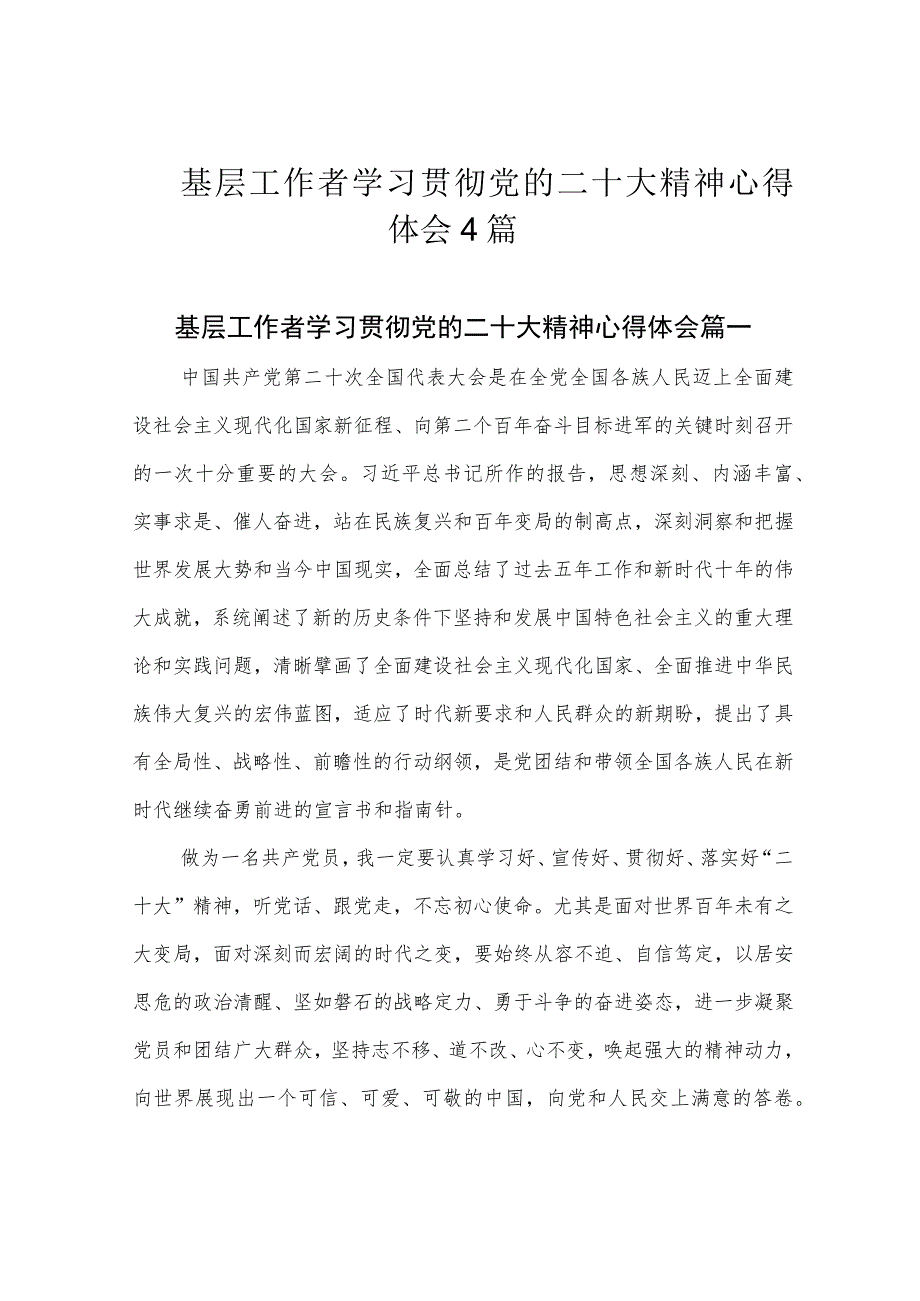 基层工作者学习贯彻党的二十大精神心得体会4篇

基层工作者学习贯彻党的二十大精神心得体会篇一

中国共产党第二十次全国代表大会是在全党全国各族人民迈上全面建设社会主义现代化国家新征程、向第二个百年奋斗目标进军的关键时刻召开的一次十分重要的大会。习近平总书记所作的报告，思想深刻、内涵丰富、实事求是、催人奋进，站在民族复兴和百年变局的制高点，深刻洞察和把握世界发展大势和当今中国现实，全面总结了过去五年工作和新时代十年的伟大成就，系统阐述了新的历史条件下坚持和发展中国特色社会主义的重大理论和实践问题，清晰擘画了全面建设社会主义现代化国家、全面推进中华民族伟大复兴的宏伟蓝图，适应了时代新要求和人民群众的新期盼，提出了具有全局性、战略性、前瞻性的行动纲领，是党团结和带领全国各族人民在新时代继续奋勇前进的宣言书和指南针。

做为一名共产党员，我一定要认真学习好、宣传好、贯彻好、落实好“二十大”精神，听党话、跟党走，不忘初心使命。尤其是面对世界百年未有之大变局，面对深刻而宏阔的时代之变，要始终从容不迫、自信笃定，以居安思危的政治清醒、坚如磐石的战略定力、勇于斗争的奋进姿态，进一步凝聚党员和团结广大群众，坚持志不移、道不改、心不变，唤起强大的精神动力，向世界展现出一个可信、可爱、可敬的中国，向党和人民交上满意的答卷。